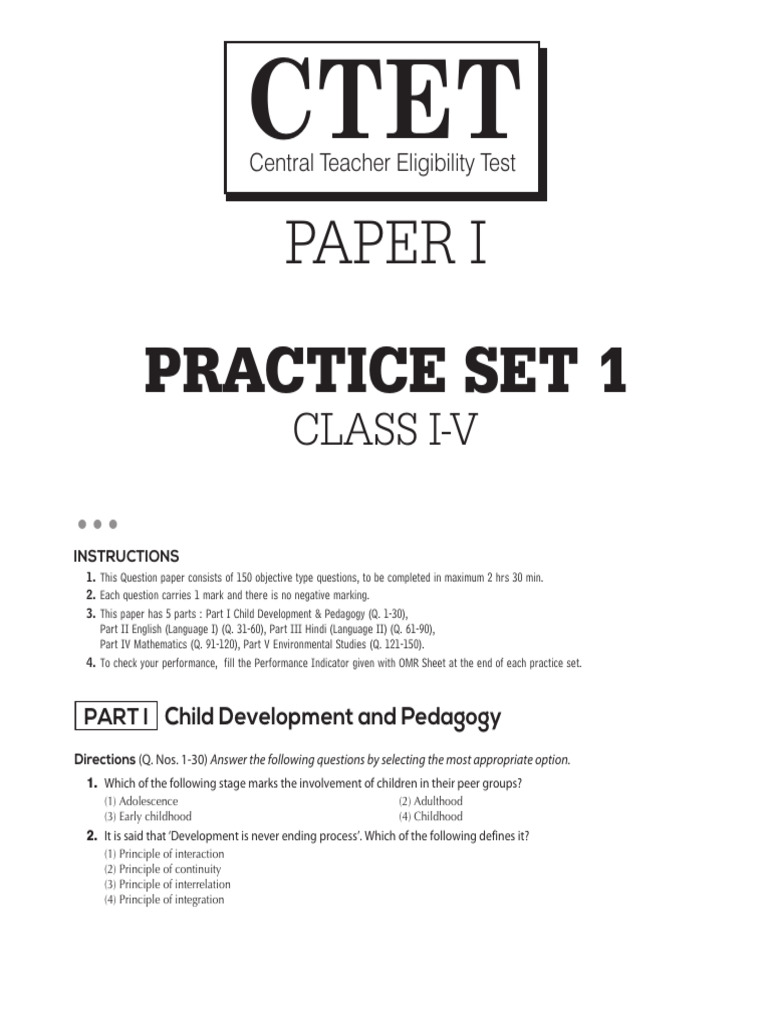 CTET
Central Teacher Eligibility Test

PAPER I

PRACTICE SET 1
CLASS I-V

INSTRUCTIONS
1. This Question paper consists of 150 objective type questions, to be completed in maximum 2 hrs 30 min.
2. Each question carries 1 mark and there is no negative marking.
3. This paper has 5 parts : Part I Child Development & Pedagogy (Q. 1-30), Part II English (Language I) (Q. 31-60), Part III Hindi (Language II) (Q. 61-90), Part IV Mathematics (Q. 91-120), Part V Environmental Studies (Q. 121-150).
4. To check your performance, fill the Performance Indicator given with OMR Sheet at the end of each practice set.

PART I Child Development and Pedagogy

Directions (Q. Nos. 1-30) Answer the following questions by selecting the most appropriate option.

1. Which of the following stage marks the involvement of children in their peer groups?
(1) Adolescence
(2) Adulthood
(3) Early childhood
(4) Childhood

2. It is said that 'Development is never ending process'. Which of the following defines it?
(1) Principle of interaction
(2) Principle of continuity
(3) Principle of interrelation
(4) Principle of integration